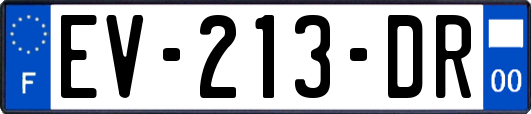 F

EV-213-DR

00